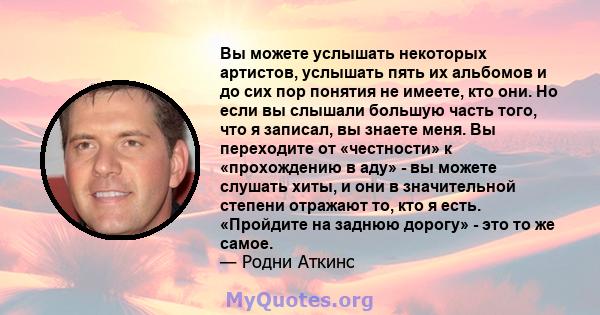 Вы можете услышать некоторых артистов, услышать пять их альбомов и до сих пор понятия не имеете, кто они. Но если вы слышали большую часть того, что я записал, вы знаете меня. Вы переходите от «честности» к «прохождению в аду» - вы можете слушать хиты, и они в значительной степени отражают то, кто я есть. «Пройдите на заднюю дорогу» - это то же самое.
— Родни Аткинс

MyQuotes.org